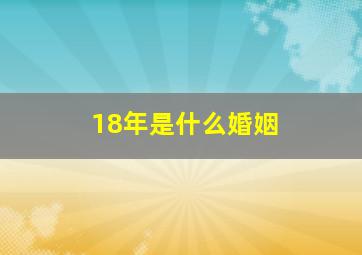 18年是什么婚姻